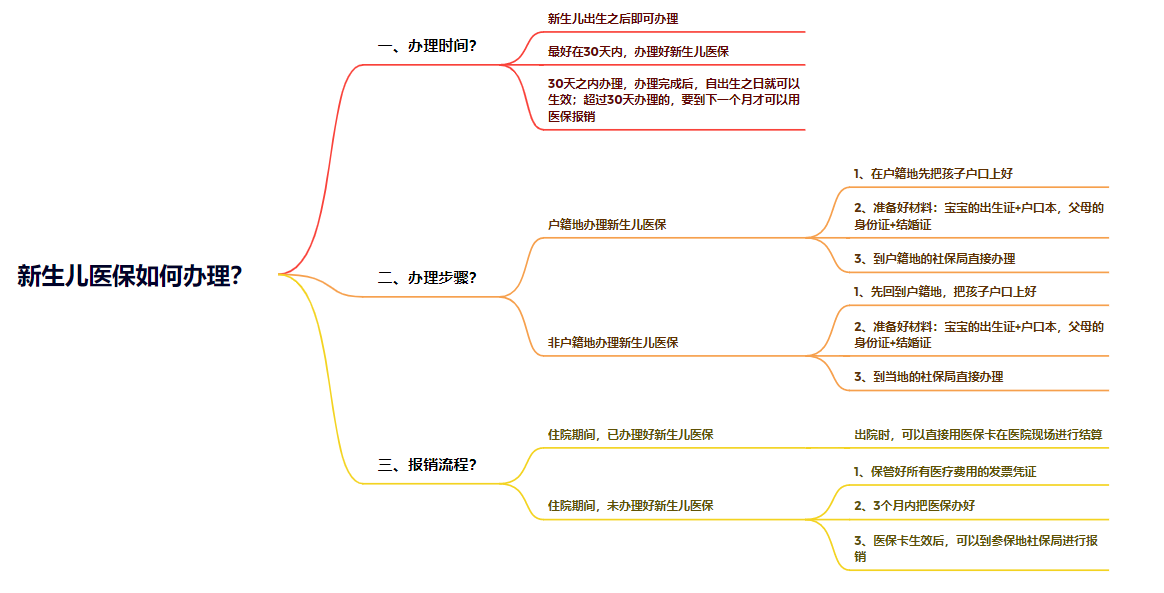 新生儿医保如何办理？

一、办理时间？

新生儿出生之后即可办理

最好在30天内，办理好新生儿医保

30天之内办理，办理完成后，自出生之日就可以生效；超过30天办理的，要到下一个月才可以用医保报销

二、办理步骤？

户籍地办理新生儿医保

1、在户籍地先把孩子户口上好

2、准备好材料：宝宝的出生证+户口本，父母的身份证+结婚证

3、到户籍地的社保局直接办理

非户籍地办理新生儿医保

1、先回到户籍地，把孩子户口上好

2、准备好材料：宝宝的出生证+户口本，父母的身份证+结婚证

3、到当地的社保局直接办理

三、报销流程？

住院期间，已办理好新生儿医保

出院时，可以直接用医保卡在医院现场进行结算

住院期间，未办理好新生儿医保

1、保管好所有医疗费用的发票凭证

2、3个月内把医保办好

3、医保卡生效后，可以到参保地社保局进行报销